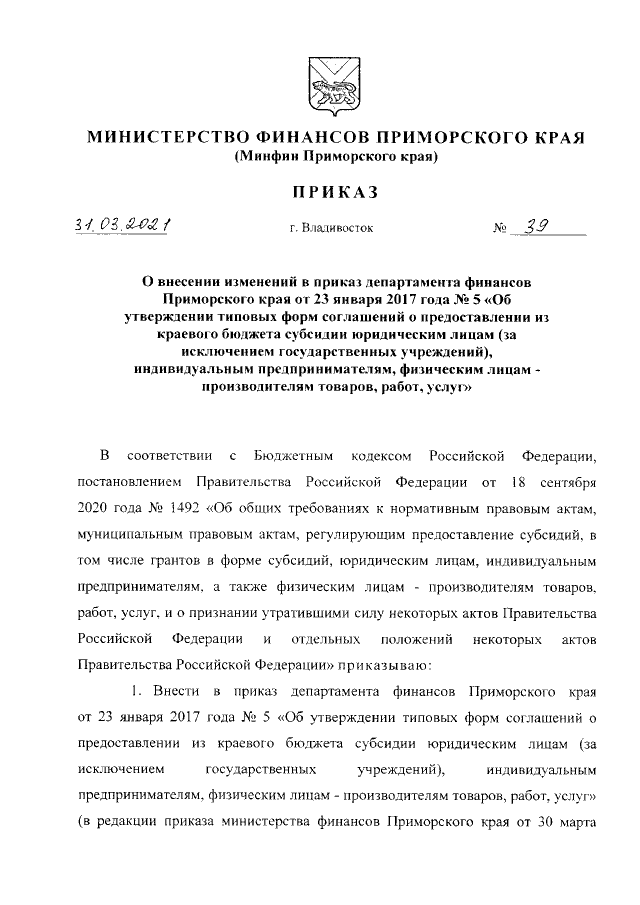 МИНИСТЕРСТВО ФИНАНСОВ ПРИМОРСКОГО КРАЯ
(Минфин Приморского края)

ПРИКАЗ

31.03.2021 г. Владивосток № 39

О внесении изменений в приказ департамента финансов Приморского края от 23 января 2017 года № 5 «Об утверждении типовых форм соглашений о предоставлении из краевого бюджета субсидии юридическим лицам (за исключением государственных учреждений), индивидуальным предпринимателям, физическим лицам - производителям товаров, работ, услуг»

В соответствии с Бюджетным кодексом Российской Федерации, постановлением Правительства Российской Федерации от 18 сентября 2020 года № 1492 «Об общих требованиях к нормативным правовым актам, муниципальным правовым актам, регулирующим предоставление субсидий, в том числе грантов в форме субсидий, юридическим лицам, индивидуальным предпринимателям, а также физическим лицам - производителям товаров, работ, услуг, и о признании утратившими силу некоторых актов Правительства Российской Федерации и отдельных положений некоторых актов Правительства Российской Федерации» приказываю:

1. Внести в приказ департамента финансов Приморского края от 23 января 2017 года № 5 «Об утверждении типовых форм соглашений о предоставлении из краевого бюджета субсидии юридическим лицам (за исключением государственных учреждений), индивидуальным предпринимателям, физическим лицам - производителям товаров, работ, услуг» (в редакции приказа министерства финансов Приморского края от 30 марта